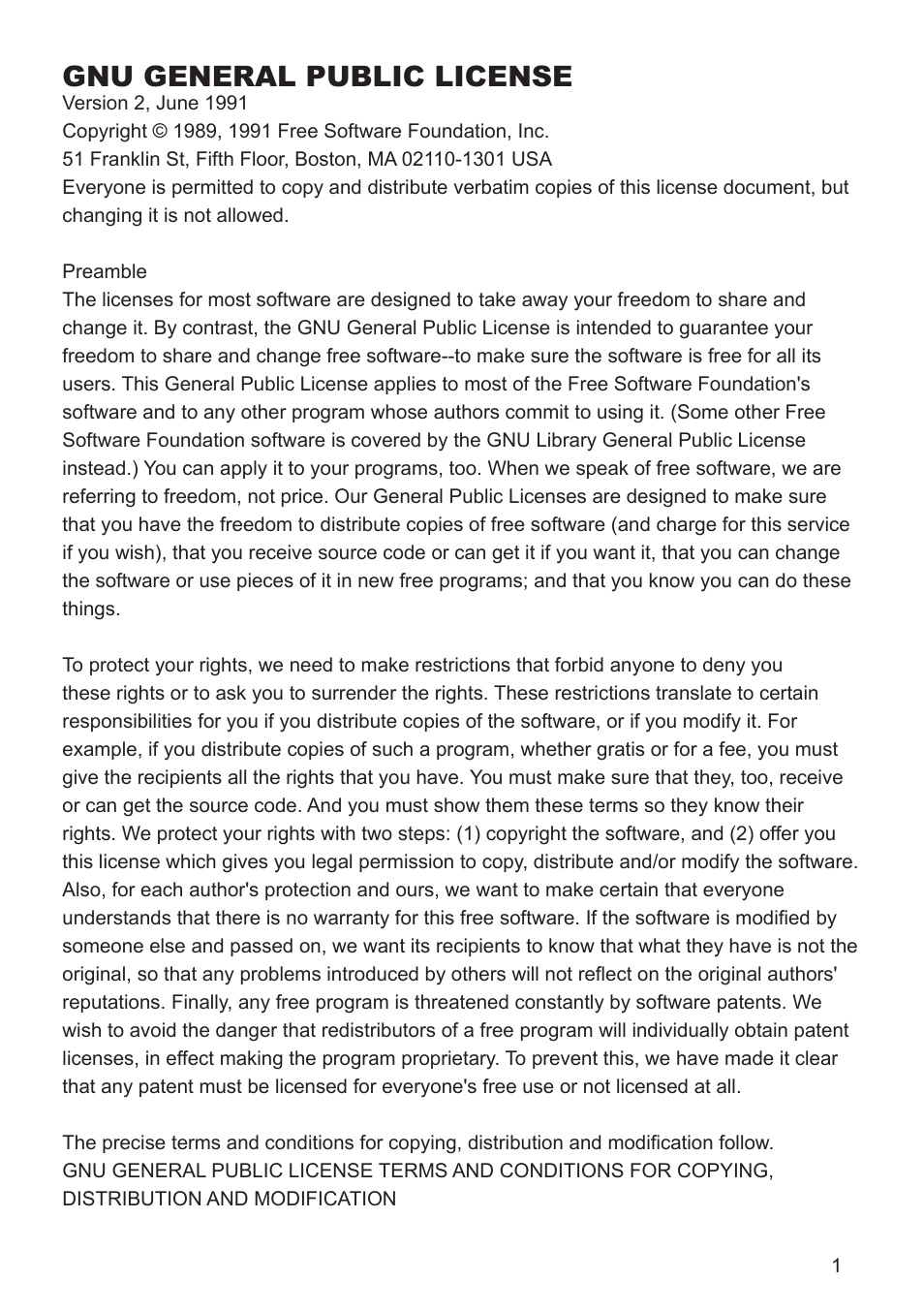 GNU GENERAL PUBLIC LICENSE
Version 2, June 1991
Copyright © 1989, 1991 Free Software Foundation, Inc.
51 Franklin St, Fifth Floor, Boston, MA 02110-1301 USA
Everyone is permitted to copy and distribute verbatim copies of this license document, but changing it is not allowed.

Preamble
The licenses for most software are designed to take away your freedom to share and change it. By contrast, the GNU General Public License is intended to guarantee your freedom to share and change free software--to make sure the software is free for all its users. This General Public License applies to most of the Free Software Foundation's software and to any other program whose authors commit to using it. (Some other Free Software Foundation software is covered by the GNU Library General Public License instead.) You can apply it to your programs, too. When we speak of free software, we are referring to freedom, not price. Our General Public Licenses are designed to make sure that you have the freedom to distribute copies of free software (and charge for this service if you wish), that you receive source code or can get it if you want it, that you can change the software or use pieces of it in new free programs; and that you know you can do these things.

To protect your rights, we need to make restrictions that forbid anyone to deny you these rights or to ask you to surrender the rights. These restrictions translate to certain responsibilities for you if you distribute copies of the software, or if you modify it. For example, if you distribute copies of such a program, whether gratis or for a fee, you must give the recipients all the rights that you have. You must make sure that they, too, receive or can get the source code. And you must show them these terms so they know their rights. We protect your rights with two steps: (1) copyright the software, and (2) offer you this license which gives you legal permission to copy, distribute and/or modify the software. Also, for each author's protection and ours, we want to make certain that everyone understands that there is no warranty for this free software. If the software is modified by someone else and passed on, we want its recipients to know that what they have is not the original, so that any problems introduced by others will not reflect on the original authors' reputations. Finally, any free program is threatened constantly by software patents. We wish to avoid the danger that redistributors of a free program will individually obtain patent licenses, in effect making the program proprietary. To prevent this, we have made it clear that any patent must be licensed for everyone's free use or not licensed at all.

The precise terms and conditions for copying, distribution and modification follow.
GNU GENERAL PUBLIC LICENSE TERMS AND CONDITIONS FOR COPYING, DISTRIBUTION AND MODIFICATION

1